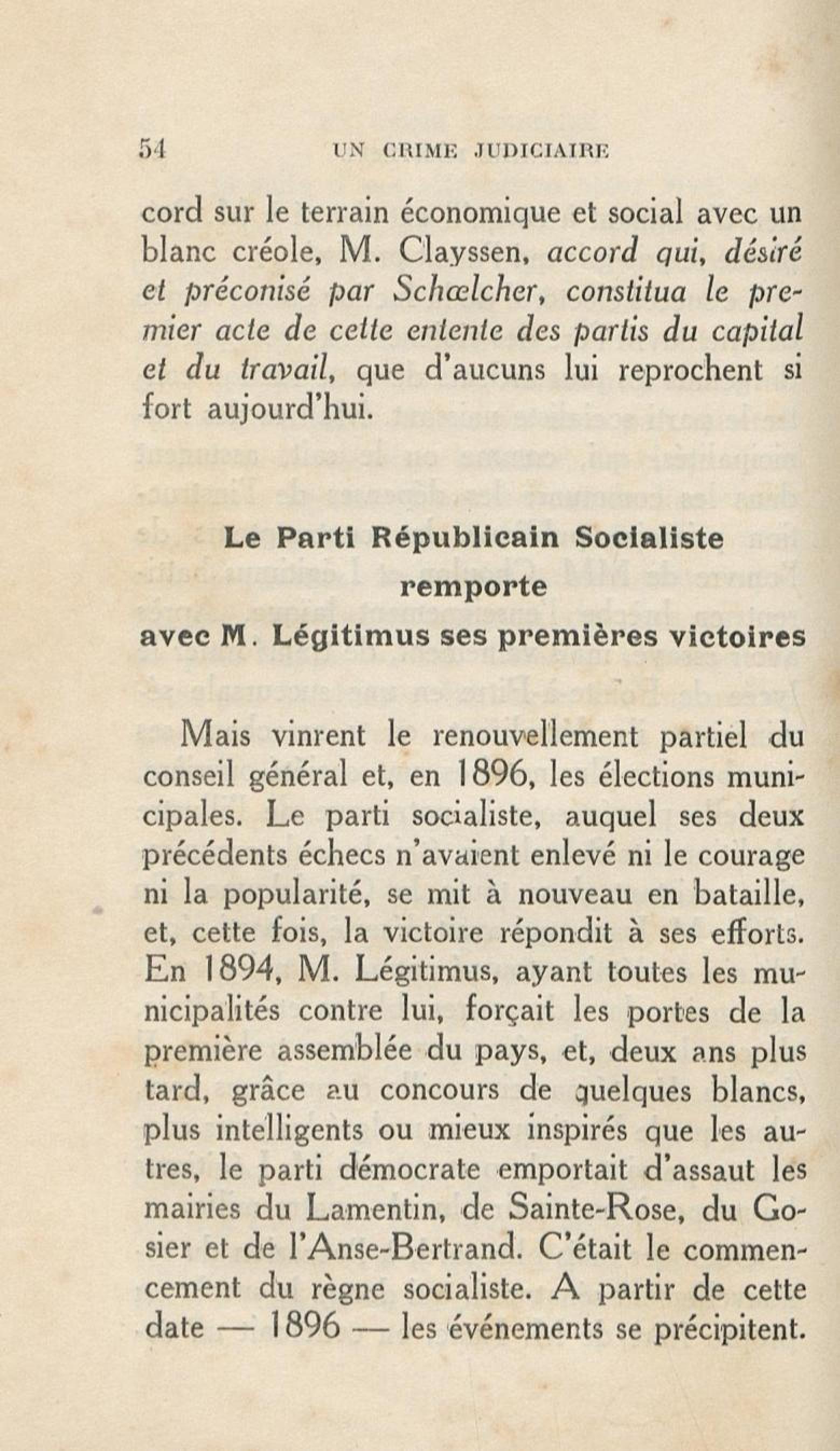 54 UN CRIME JUDICIAIRE

cord sur le terrain économique et social avec un blanc créole, M. Clayssen, accord qui, désiré et préconisé par Schœlcher, constitua le premier acte de cette entente des partis du capital et du travail, que d'aucuns lui reprochent si fort aujourd'hui.

Le Parti Républicain Socialiste remporte avec M. Légitimus ses premières victoires

Mais vinrent le renouvellement partiel du conseil général et, en 1896, les élections municipales. Le parti socialiste, auquel ses deux précédents échecs n'avaient enlevé ni le courage ni la popularité, se mit à nouveau en bataille, et, cette fois, la victoire répondit à ses efforts. En 1894, M. Légitimus, ayant toutes les municipalités contre lui, forçait les portes de la première assemblée du pays, et, deux ans plus tard, grâce au concours de quelques blancs, plus intelligents ou mieux inspirés que les autres, le parti démocrate emportait d'assaut les mairies du Lamentin, de Sainte-Rose, du Gosier et de l'Anse-Bertrand. C'était le commencement du règne socialiste. A partir de cette date — 1896 — les événements se précipitent.